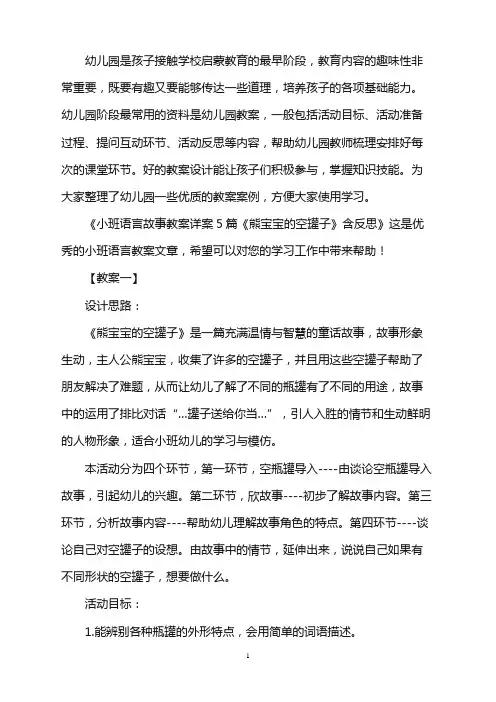 幼儿园是孩子接触学校启蒙教育的最早阶段，教育内容的趣味性非常重要，既要有趣又要能够传达一些道理，培养孩子的各项基础能力。幼儿园阶段最常用的资料是幼儿园教案，一般包括活动目标、活动准备过程、提问互动环节、活动反思等内容，帮助幼儿园教师梳理安排好每次的课堂环节。好的教案设计能让孩子们积极参与，掌握知识技能。为大家整理了幼儿园一些优质的教案案例，方便大家使用学习。

《小班语言故事教案详案 5 篇《熊宝宝的空罐子》含反思》这是优秀的小班语言教案文章，希望可以对您的学习工作中带来帮助！

【教案一】

设计思路：

《熊宝宝的空罐子》是一篇充满温情与智慧的童话故事，故事形象生动，主人公熊宝宝，收集了许多的空罐子，并且用这些空罐子帮助了朋友解决了难题，从而让幼儿了解了不同的瓶罐有了不同的用途，故事中的运用了排比对话“...罐子送给你当...”，引人入胜的情节和生动鲜明的人物形象，适合小班幼儿的学习与模仿。

本活动分为四个环节，第一环节，空瓶罐导入----由谈论空瓶罐导入故事，引起幼儿的兴趣。第二环节，欣故事----初步了解故事内容。第三环节，分析故事内容----帮助幼儿理解故事角色的特点。第四环节----谈论自己对空罐子的设想。由故事中的情节，延伸出来，说说自己如果有不同形状的空罐子，想要做什么。

活动目标：

1.能辨别各种瓶罐的外形特点，会用简单的词语描述。

1